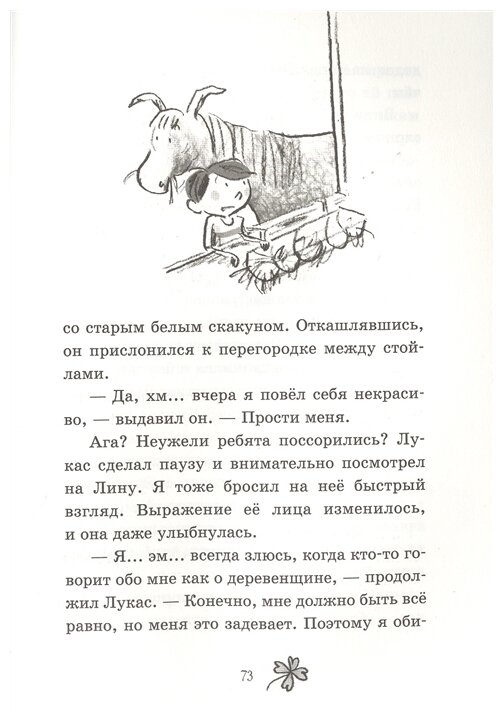 со старым белым скакуном. Откашлявшись, он прислонился к перегородке между стойлами.

— Да, хм... вчера я повёл себя некрасиво, — выдавил он. — Прости меня.

Ага? Неужели ребята поссорились? Лукас сделал паузу и внимательно посмотрел на Лину. Я тоже бросил на неё быстрый взгляд. Выражение её лица изменилось, и она даже улыбнулась.

— Я... эм... всегда злюсь, когда кто-то говорит обо мне как о деревенщине, — продолжил Лукас. — Конечно, мне должно быть всё равно, но меня это задевает. Поэтому я оби-

73